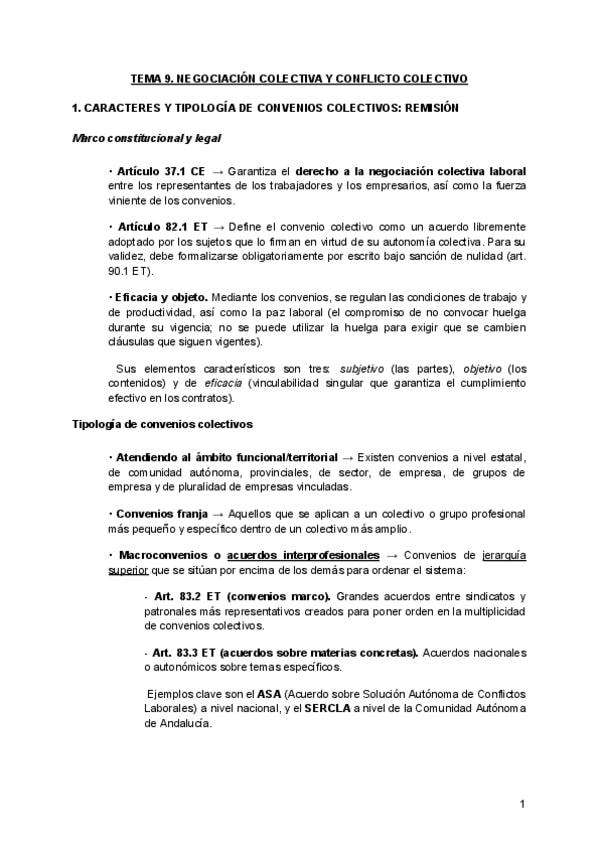 TEMA 9. NEGOCIACIÓN COLECTIVA Y CONFLICTO COLECTIVO

1. CARACTERES Y TIPOLOGÍA DE CONVENIOS COLECTIVOS: REMISIÓN

Marco constitucional y legal

• Artículo 37.1 CE → Garantiza el derecho a la negociación colectiva laboral entre los representantes de los trabajadores y los empresarios, así como la fuerza viniente de los convenios.

• Artículo 82.1 ET → Define el convenio colectivo como un acuerdo libremente adoptado por los sujetos que lo firman en virtud de su autonomía colectiva. Para su validez, debe formalizarse obligatoriamente por escrito bajo sanción de nulidad (art. 90.1 ET).

• Eficacia y objeto. Mediante los convenios, se regulan las condiciones de trabajo y de productividad, así como la paz laboral (el compromiso de no convocar huelga durante su vigencia; no se puede utilizar la huelga para exigir que se cambien cláusulas que siguen vigentes).

Sus elementos característicos son tres: subjetivo (las partes), objetivo (los contenidos) y de eficacia (vinculabilidad singular que garantiza el cumplimiento efectivo en los contratos).

Tipología de convenios colectivos

• Atendiendo al ámbito funcional/territorial → Existen convenios a nivel estatal, de comunidad autónoma, provinciales, de sector, de empresa, de grupos de empresa y de pluralidad de empresas vinculadas.

• Convenios franja → Aquellos que se aplican a un colectivo o grupo profesional más pequeño y específico dentro de un colectivo más amplio.

• Macroconvenios o acuerdos interprofesionales → Convenios de jerarquía superior que se sitúan por encima de los demás para ordenar el sistema:

- Art. 83.2 ET (convenios marco). Grandes acuerdos entre sindicatos y patronales más representativos creados para poner orden en la multiplicidad de convenios colectivos.

- Art. 83.3 ET (acuerdos sobre materias concretas). Acuerdos nacionales o autonómicos sobre temas específicos.

Ejemplos clave son el ASA (Acuerdo sobre Solución Autónoma de Conflictos Laborales) a nivel nacional, y el SERCLA a nivel de la Comunidad Autónoma de Andalucía.

1